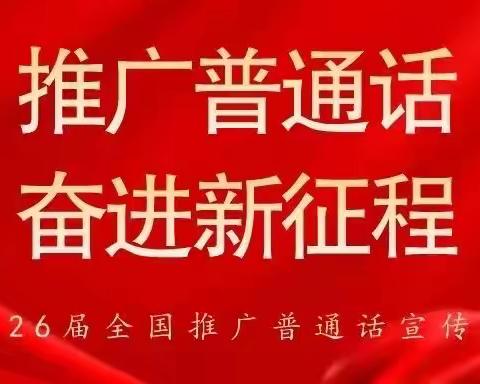 推广普通话
奋进新征程

26届全国推广普通话宣传